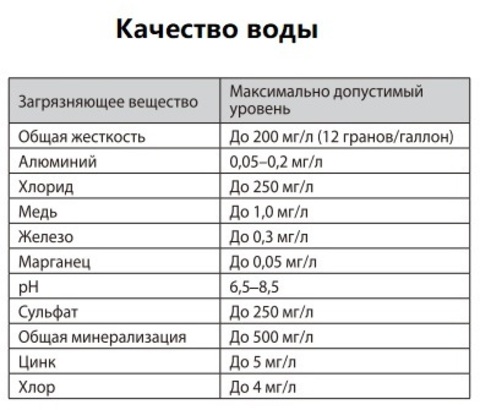 Качество воды

| Загрязняющее вещество | Максимально допустимый уровень |
|---|---|
| Общая жесткость | До 200 мг/л (12 гранов/галлон) |
| Алюминий | 0,05–0,2 мг/л |
| Хлорид | До 250 мг/л |
| Медь | До 1,0 мг/л |
| Железо | До 0,3 мг/л |
| Марганец | До 0,05 мг/л |
| pH | 6,5–8,5 |
| Сульфат | До 250 мг/л |
| Общая минерализация | До 500 мг/л |
| Цинк | До 5 мг/л |
| Хлор | До 4 мг/л |